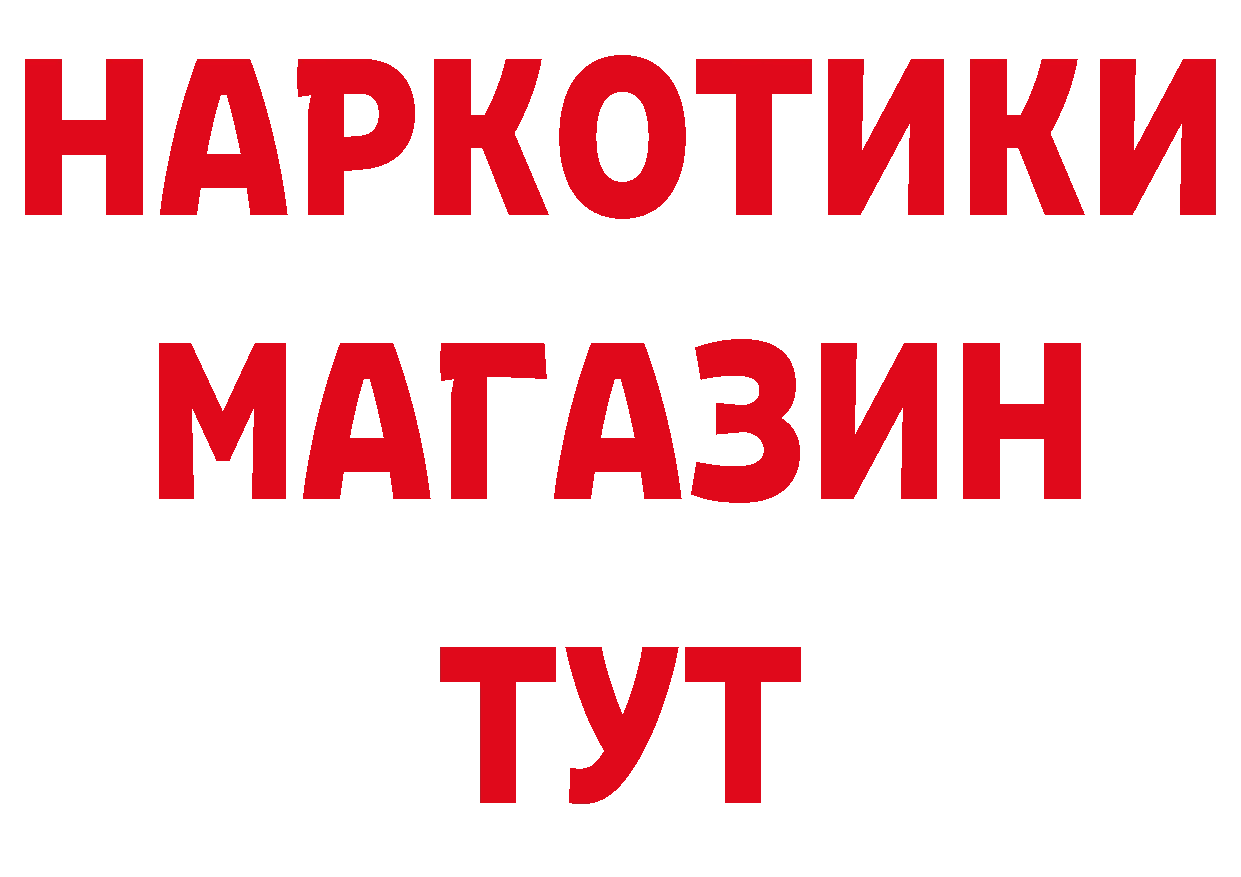 НАРКОТИКИ
МАГАЗИН
ТУТ